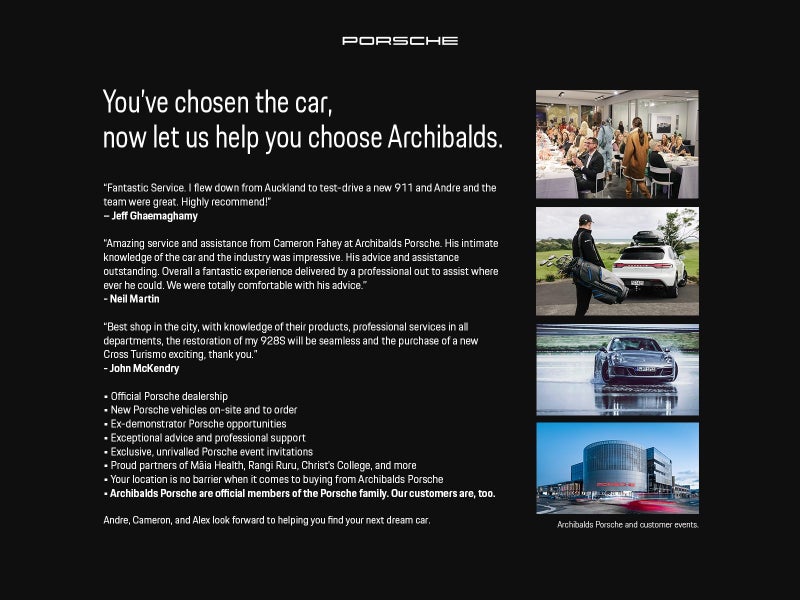 PORSCHE

You've chosen the car,
now let us help you choose Archibalds.

"Fantastic Service. I flew down from Auckland to test-drive a new 911 and Andre and the team were great. Highly recommend!"
– Jeff Ghaemaghamy

"Amazing service and assistance from Cameron Fahey at Archibalds Porsche. His intimate knowledge of the car and the industry was impressive. His advice and assistance outstanding. Overall a fantastic experience delivered by a professional out to assist where ever he could. We were totally comfortable with his advice."
- Neil Martin

"Best shop in the city, with knowledge of their products, professional services in all departments, the restoration of my 928S will be seamless and the purchase of a new Cross Turismo exciting, thank you."
- John McKendry

• Official Porsche dealership
• New Porsche vehicles on-site and to order
• Ex-demonstrator Porsche opportunities
• Exceptional advice and professional support
• Exclusive, unrivalled Porsche event invitations
• Proud partners of Māia Health, Rangi Ruru, Christ's College, and more
• Your location is no barrier when it comes to buying from Archibalds Porsche
• Archibalds Porsche are official members of the Porsche family. Our customers are, too.

Andre, Cameron, and Alex look forward to helping you find your next dream car.

Archibalds Porsche and customer events.